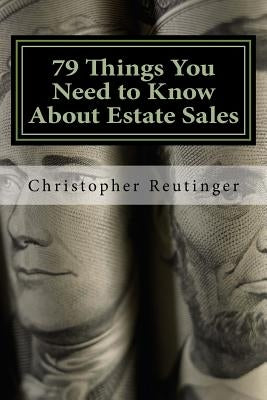 79 Things You Need to Know About Estate Sales

Christopher Reutinger